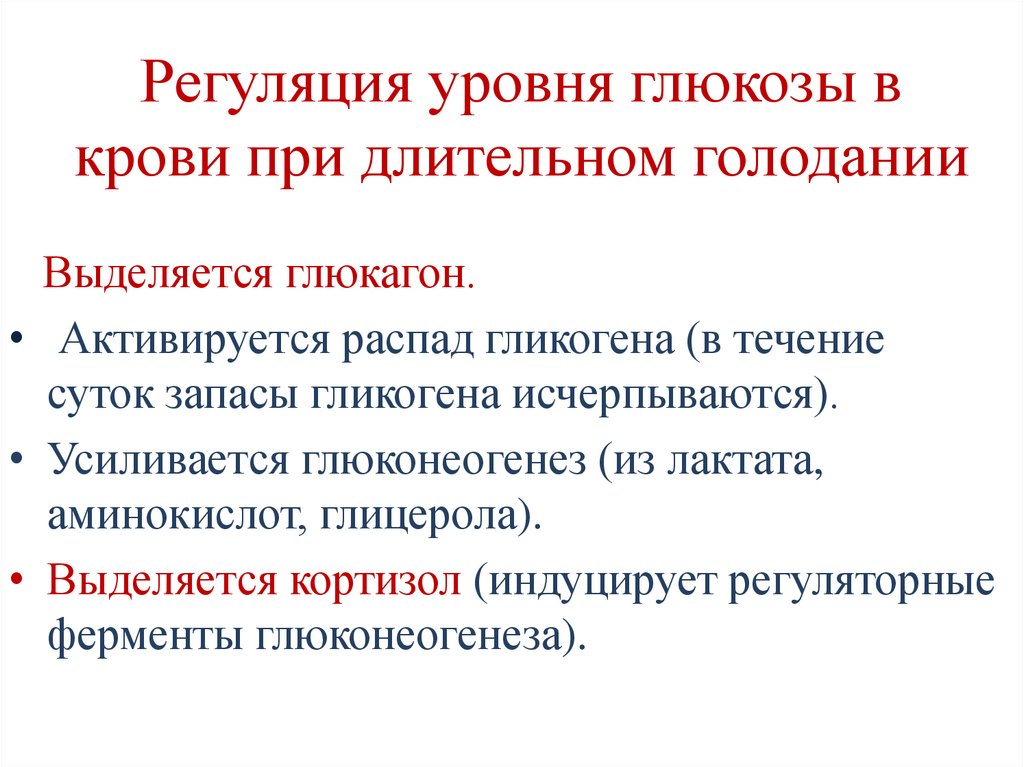 Регуляция уровня глюкозы в крови при длительном голодании

Выделяется глюкагон.

• Активируется распад гликогена (в течение суток запасы гликогена исчерпываются).

• Усиливается глюконеогенез (из лактата, аминокислот, глицерола).

• Выделяется кортизол (индуцирует регуляторные ферменты глюконеогенеза).